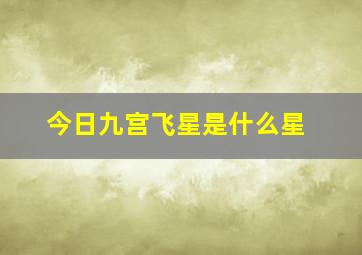 今日九宫飞星是什么星